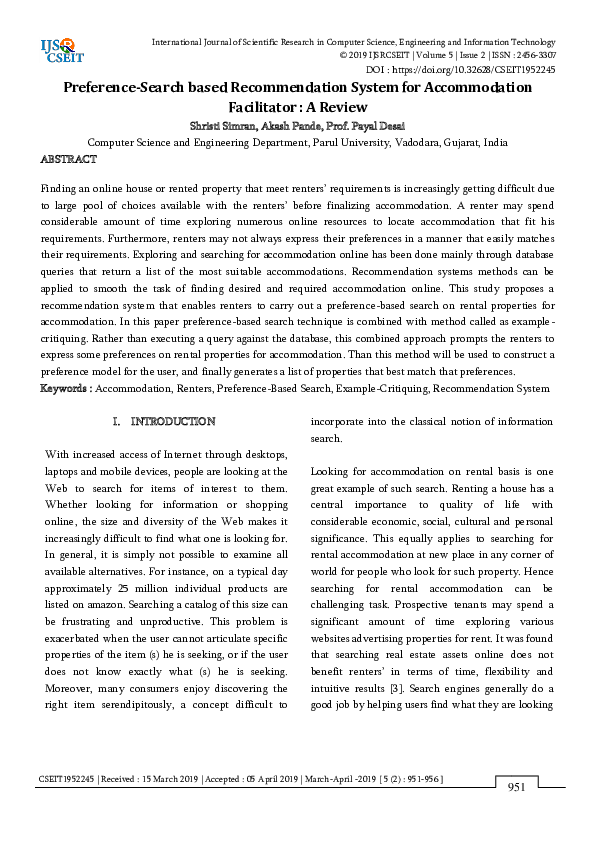 IJS CSEIT

International Journal of Scientific Research in Computer Science, Engineering and Information Technology
© 2019 IJSRCSEIT | Volume 5 | Issue 2 | ISSN : 2456-3307
DOI : https://doi.org/10.32628/CSEIT1952245

Preference-Search based Recommendation System for Accommodation Facilitator : A Review

Shristi Simran, Akash Pande, Prof. Payal Desai

Computer Science and Engineering Department, Parul University, Vadodara, Gujarat, India

ABSTRACT

Finding an online house or rented property that meet renters' requirements is increasingly getting difficult due to large pool of choices available with the renters' before finalizing accommodation. A renter may spend considerable amount of time exploring numerous online resources to locate accommodation that fit his requirements. Furthermore, renters may not always express their preferences in a manner that easily matches their requirements. Exploring and searching for accommodation online has been done mainly through database queries that return a list of the most suitable accommodations. Recommendation systems methods can be applied to smooth the task of finding desired and required accommodation online. This study proposes a recommendation system that enables renters to carry out a preference-based search on rental properties for accommodation. In this paper preference-based search technique is combined with method called as example-critiquing. Rather than executing a query against the database, this combined approach prompts the renters to express some preferences on rental properties for accommodation. Than this method will be used to construct a preference model for the user, and finally generates a list of properties that best match that preferences.

Keywords : Accommodation, Renters, Preference-Based Search, Example-Critiquing, Recommendation System

I. INTRODUCTION

With increased access of Internet through desktops, laptops and mobile devices, people are looking at the Web to search for items of interest to them. Whether looking for information or shopping online, the size and diversity of the Web makes it increasingly difficult to find what one is looking for. In general, it is simply not possible to examine all available alternatives. For instance, on a typical day approximately 25 million individual products are listed on amazon. Searching a catalog of this size can be frustrating and unproductive. This problem is exacerbated when the user cannot articulate specific properties of the item (s) he is seeking, or if the user does not know exactly what (s) he is seeking. Moreover, many consumers enjoy discovering the right item serendipitously, a concept difficult to incorporate into the classical notion of information search.

Looking for accommodation on rental basis is one great example of such search. Renting a house has a central importance to quality of life with considerable economic, social, cultural and personal significance. This equally applies to searching for rental accommodation at new place in any corner of world for people who look for such property. Hence searching for rental accommodation can be challenging task. Prospective tenants may spend a significant amount of time exploring various websites advertising properties for rent. It was found that searching real estate assets online does not benefit renters' in terms of time, flexibility and intuitive results [3]. Search engines generally do a good job by helping users find what they are looking

CSEIT1952245 | Received : 15 March 2019 | Accepted : 05 April 2019 | March-April -2019 [ 5 (2) : 951-956 ]

951